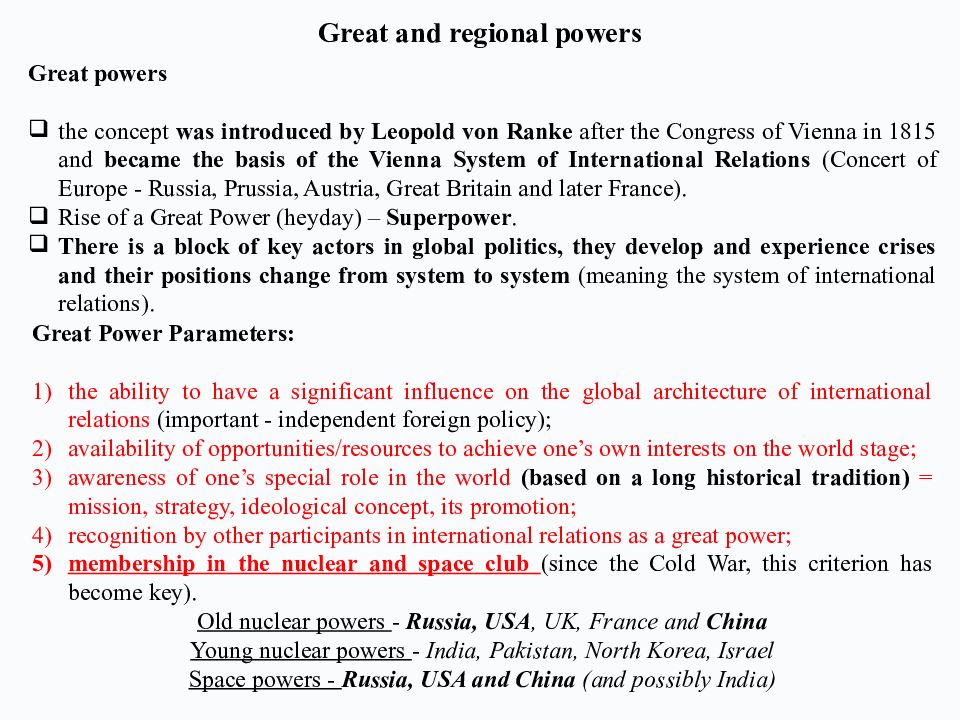 Great and regional powers

Great powers

❑ the concept was introduced by Leopold von Ranke after the Congress of Vienna in 1815 and became the basis of the Vienna System of International Relations (Concert of Europe - Russia, Prussia, Austria, Great Britain and later France).
❑ Rise of a Great Power (heyday) – Superpower.
❑ There is a block of key actors in global politics, they develop and experience crises and their positions change from system to system (meaning the system of international relations).

Great Power Parameters:

1) the ability to have a significant influence on the global architecture of international relations (important - independent foreign policy);
2) availability of opportunities/resources to achieve one's own interests on the world stage;
3) awareness of one's special role in the world (based on a long historical tradition) = mission, strategy, ideological concept, its promotion;
4) recognition by other participants in international relations as a great power;
5) membership in the nuclear and space club (since the Cold War, this criterion has become key).

Old nuclear powers - Russia, USA, UK, France and China
Young nuclear powers - India, Pakistan, North Korea, Israel
Space powers - Russia, USA and China (and possibly India)